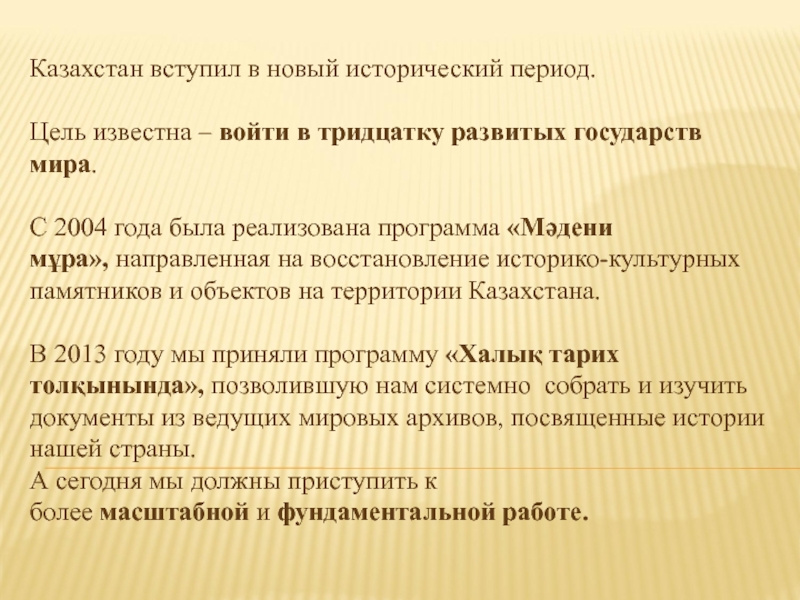 Казахстан вступил в новый исторический период.

Цель известна – войти в тридцатку развитых государств мира.

С 2004 года была реализована программа «Мәдени мұра», направленная на восстановление историко-культурных памятников и объектов на территории Казахстана.

В 2013 году мы приняли программу «Халық тарих толқынында», позволившую нам системно собрать и изучить документы из ведущих мировых архивов, посвященные истории нашей страны.
А сегодня мы должны приступить к
более масштабной и фундаментальной работе.